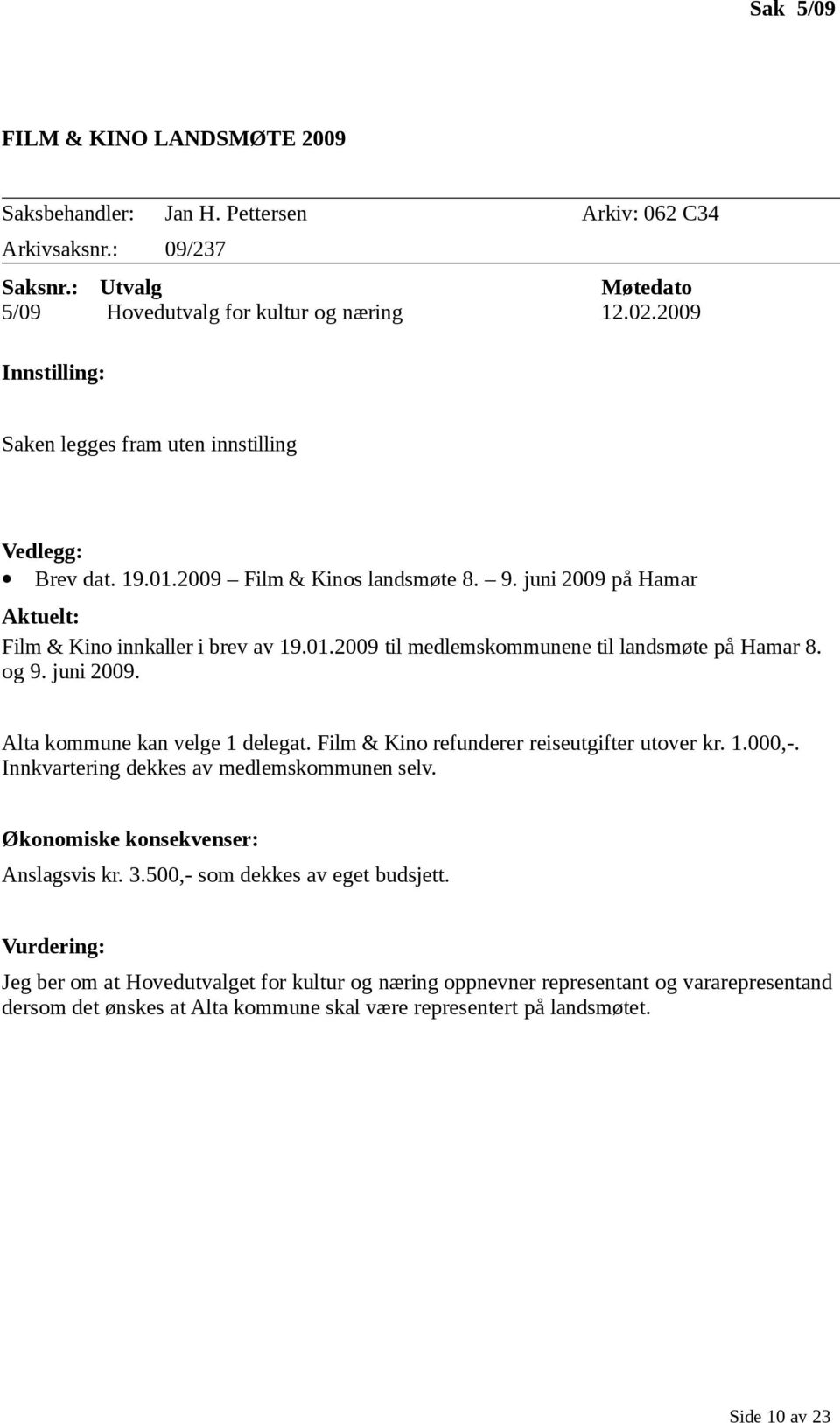 Sak 5/09

FILM & KINO LANDSMØTE 2009

Saksbehandler: Jan H. Pettersen Arkiv: 062 C34
Arkivsaksnr.: 09/237

| Saksnr.: | Utvalg | Møtedato |
|---|---|---|
| 5/09 | Hovedutvalg for kultur og næring | 12.02.2009 |

Innstilling:

Saken legges fram uten innstilling

Vedlegg:
• Brev dat. 19.01.2009 – Film & Kinos landsmøte 8. – 9. juni 2009 på Hamar

Aktuelt:
Film & Kino innkaller i brev av 19.01.2009 til medlemskommunene til landsmøte på Hamar 8. og 9. juni 2009.

Alta kommune kan velge 1 delegat. Film & Kino refunderer reiseutgifter utover kr. 1.000,-. Innkvartering dekkes av medlemskommunen selv.

Økonomiske konsekvenser:
Anslagsvis kr. 3.500,- som dekkes av eget budsjett.

Vurdering:
Jeg ber om at Hovedutvalget for kultur og næring oppnevner representant og vararepresentand dersom det ønskes at Alta kommune skal være representert på landsmøtet.

Side 10 av 23